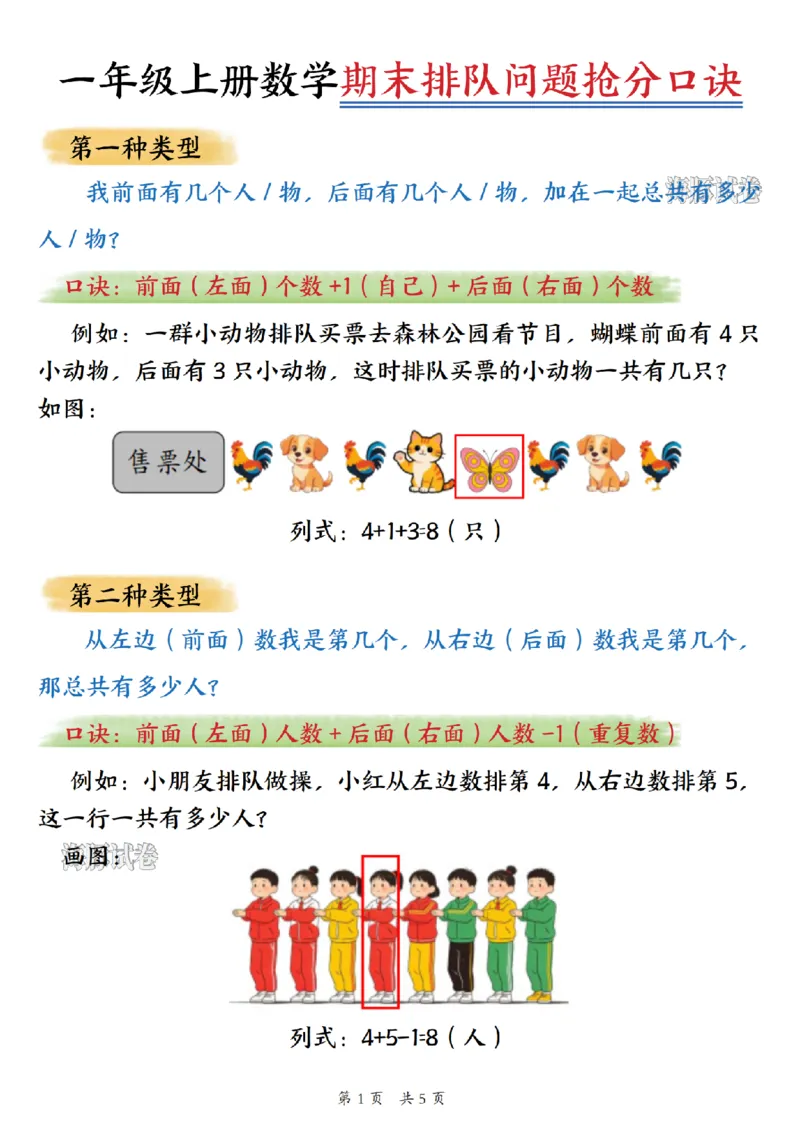 一年级上册数学期末排队问题抢分口诀

第一种类型

我前面有几个人 / 物，后面有几个人 / 物，加在一起总共有多少人 / 物？

口诀：前面（左面）个数 +1（自己）+ 后面（右面）个数

例如：一群小动物排队买票去森林公园看节目，蝴蝶前面有 4 只小动物，后面有 3 只小动物，这时排队买票的小动物一共有几只？
如图：

售票处

列式：4+1+3=8（只）

第二种类型

从左边（前面）数我是第几个，从右边（后面）数我是第几个，那总共有多少人？

口诀：前面（左面）人数 + 后面（右面）人数 -1（重复数）

例如：小朋友排队做操，小红从左边数排第 4，从右边数排第 5，这一行一共有多少人？
画图：

列式：4+5-1=8（人）

第 1 页 共 5 页